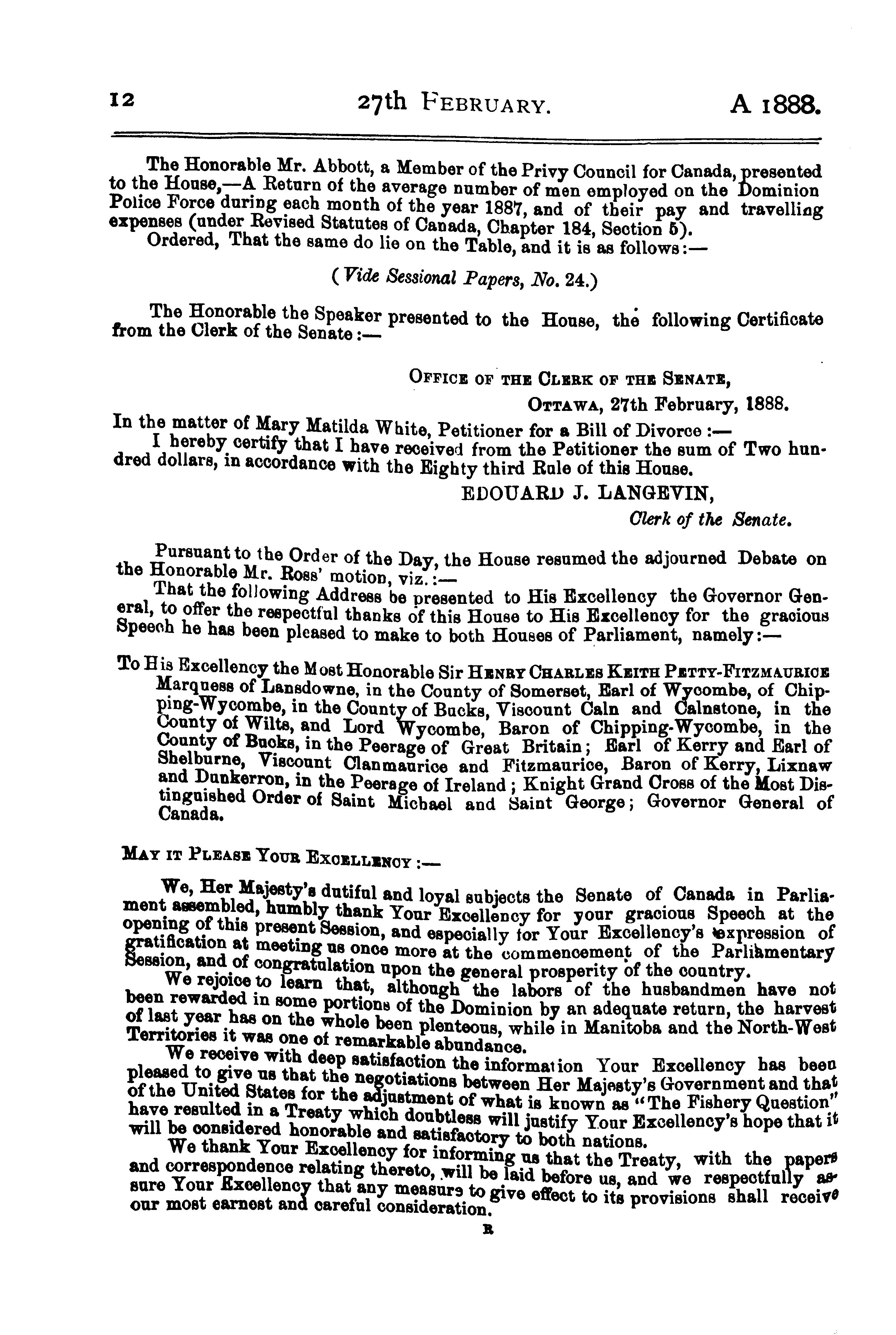 12 27th FEBRUARY. A 1888.

The Honorable Mr. Abbott, a Member of the Privy Council for Canada, presented to the House,—A Return of the average number of men employed on the Dominion Police Force during each month of the year 1887, and of their pay and travelling expenses (under Revised Statutes of Canada, Chapter 184, Section 5).

Ordered, That the same do lie on the Table, and it is as follows:—

(Vide Sessional Papers, No. 24.)

The Honorable the Speaker presented to the House, the following Certificate from the Clerk of the Senate:—

OFFICE OF THE CLERK OF THE SENATE,
OTTAWA, 27th February, 1888.

In the matter of Mary Matilda White, Petitioner for a Bill of Divorce:—

I hereby certify that I have received from the Petitioner the sum of Two hundred dollars, in accordance with the Eighty third Rule of this House.

EDOUARD J. LANGEVIN,
Clerk of the Senate.

Pursuant to the Order of the Day, the House resumed the adjourned Debate on the Honorable Mr. Ross' motion, viz.:—

That the following Address be presented to His Excellency the Governor General, to offer the respectful thanks of this House to His Excellency for the gracious Speech he has been pleased to make to both Houses of Parliament, namely:—

To His Excellency the Most Honorable Sir HENRY CHARLES KEITH PETTY-FITZMAURICE Marquess of Lansdowne, in the County of Somerset, Earl of Wycombe, of Chipping-Wycombe, in the County of Bucks, Viscount Caln and Calnstone, in the County of Wilts, and Lord Wycombe, Baron of Chipping-Wycombe, in the County of Bucks, in the Peerage of Great Britain; Earl of Kerry and Earl of Shelburne, Viscount Clanmaurice and Fitzmaurice, Baron of Kerry, Lixnaw and Dunkerron, in the Peerage of Ireland; Knight Grand Cross of the Most Distinguished Order of Saint Michael and Saint George; Governor General of Canada.

MAY IT PLEASE YOUR EXCELLENCY:—

We, Her Majesty's dutiful and loyal subjects the Senate of Canada in Parliament assembled, humbly thank Your Excellency for your gracious Speech at the opening of this present Session, and especially for Your Excellency's expression of gratification at meeting us once more at the commencement of the Parliamentary Session, and of congratulation upon the general prosperity of the country.

We rejoice to learn that, although the labors of the husbandmen have not been rewarded in some portions of the Dominion by an adequate return, the harvest of last year has on the whole been plenteous, while in Manitoba and the North-West Territories it was one of remarkable abundance.

We receive with deep satisfaction the information Your Excellency has been pleased to give us that the negotiations between Her Majesty's Government and that of the United States for the adjustment of what is known as "The Fishery Question" have resulted in a Treaty which doubtless will justify Your Excellency's hope that it will be considered honorable and satisfactory to both nations.

We thank Your Excellency for informing us that the Treaty, with the papers and correspondence relating thereto, will be laid before us, and we respectfully assure Your Excellency that any measure to give effect to its provisions shall receive our most earnest and careful consideration.

B